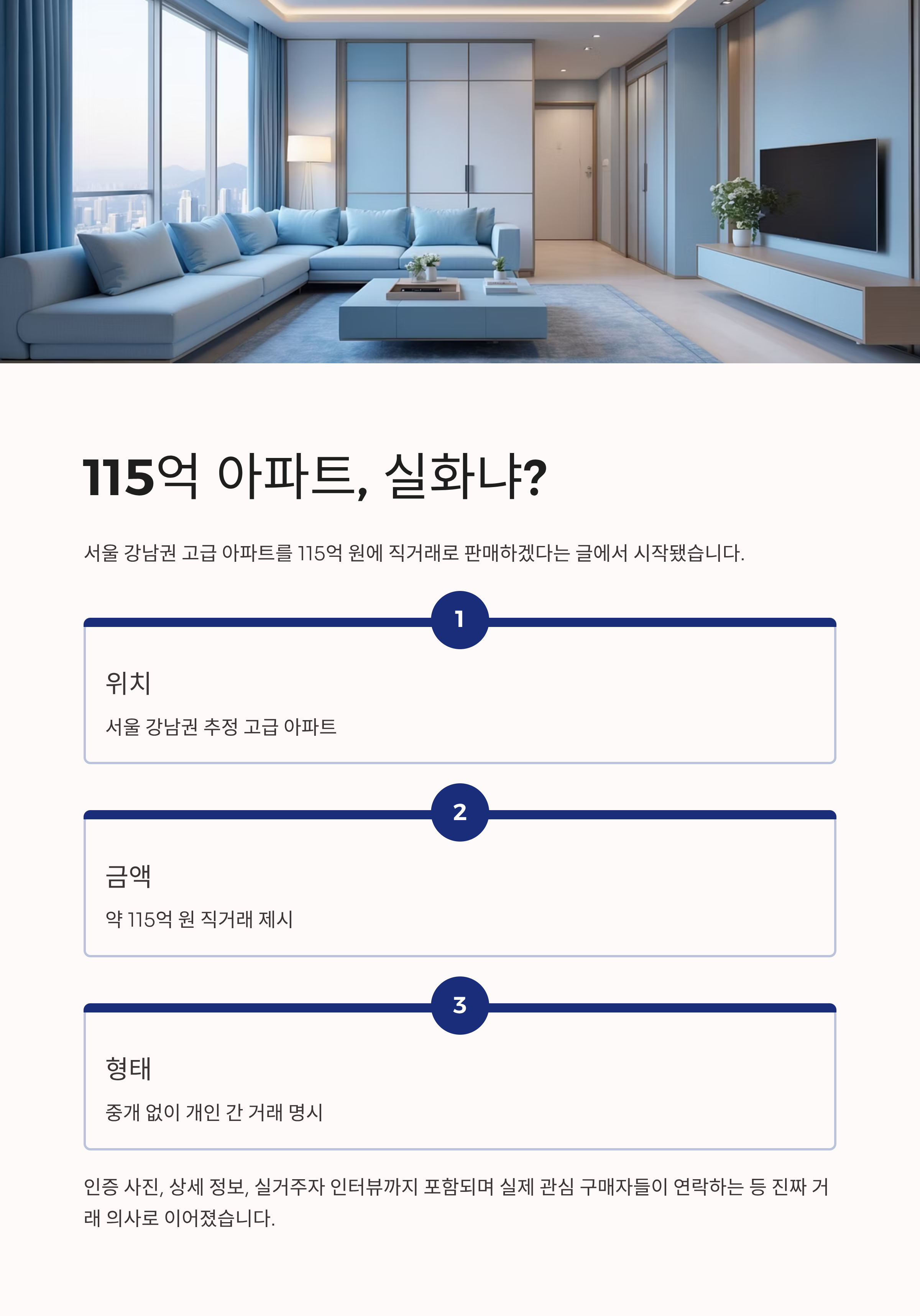 115억 아파트, 실화냐?

서울 강남권 고급 아파트를 115억 원에 직거래로 판매하겠다는 글에서 시작됐습니다.

1

위치

서울 강남권 추정 고급 아파트

2

금액

약 115억 원 직거래 제시

3

형태

중개 없이 개인 간 거래 명시

인증 사진, 상세 정보, 실거주자 인터뷰까지 포함되며 실제 관심 구매자들이 연락하는 등 진짜 거래 의사로 이어졌습니다.